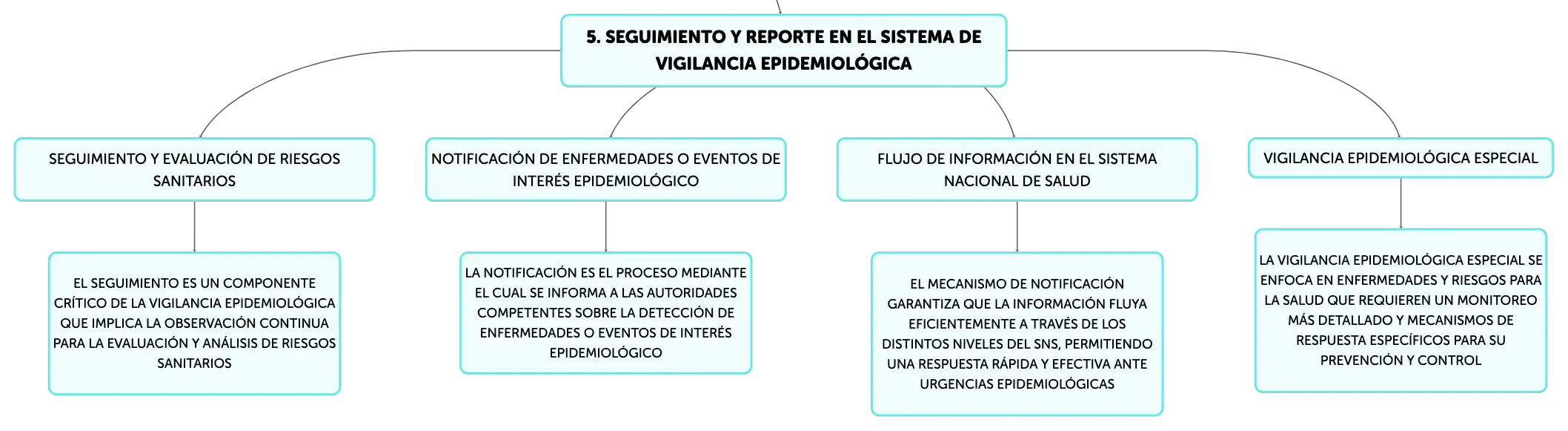 5. SEGUIMIENTO Y REPORTE EN EL SISTEMA DE VIGILANCIA EPIDEMIOLÓGICA

SEGUIMIENTO Y EVALUACIÓN DE RIESGOS SANITARIOS

EL SEGUIMIENTO ES UN COMPONENTE CRÍTICO DE LA VIGILANCIA EPIDEMIOLÓGICA QUE IMPLICA LA OBSERVACIÓN CONTINUA PARA LA EVALUACIÓN Y ANÁLISIS DE RIESGOS SANITARIOS

NOTIFICACIÓN DE ENFERMEDADES O EVENTOS DE INTERÉS EPIDEMIOLÓGICO

LA NOTIFICACIÓN ES EL PROCESO MEDIANTE EL CUAL SE INFORMA A LAS AUTORIDADES COMPETENTES SOBRE LA DETECCIÓN DE ENFERMEDADES O EVENTOS DE INTERÉS EPIDEMIOLÓGICO

FLUJO DE INFORMACIÓN EN EL SISTEMA NACIONAL DE SALUD

EL MECANISMO DE NOTIFICACIÓN GARANTIZA QUE LA INFORMACIÓN FLUYA EFICIENTEMENTE A TRAVÉS DE LOS DISTINTOS NIVELES DEL SNS, PERMITIENDO UNA RESPUESTA RÁPIDA Y EFECTIVA ANTE URGENCIAS EPIDEMIOLÓGICAS

VIGILANCIA EPIDEMIOLÓGICA ESPECIAL

LA VIGILANCIA EPIDEMIOLÓGICA ESPECIAL SE ENFOCA EN ENFERMEDADES Y RIESGOS PARA LA SALUD QUE REQUIEREN UN MONITOREO MÁS DETALLADO Y MECANISMOS DE RESPUESTA ESPECÍFICOS PARA SU PREVENCIÓN Y CONTROL